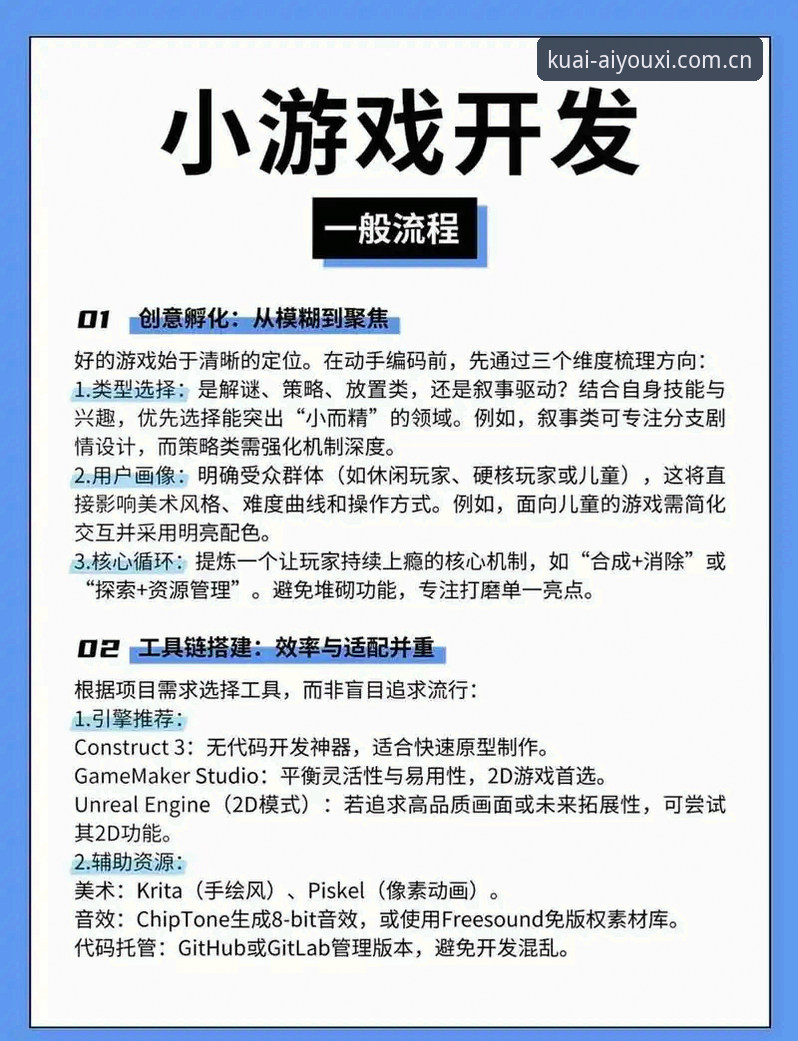 kuai-aiyouxi.com.cn

小游戏开发

一般流程

01 创意孵化：从模糊到聚焦

好的游戏始于清晰的定位。在动手编码前，先通过三个维度梳理方向：
1.类型选择：是解谜、策略、放置类，还是叙事驱动？结合自身技能与兴趣，优先选择能突出“小而精”的领域。例如，叙事类可专注分支剧情设计，而策略类需强化机制深度。
2.用户画像：明确受众群体（如休闲玩家、硬核玩家或儿童），这将直接影响美术风格、难度曲线和操作方式。例如，面向儿童的游戏需简化交互并采用明亮配色。
3.核心循环：提炼一个让玩家持续上瘾的核心机制，如“合成+消除”或“探索+资源管理”。避免堆砌功能，专注打磨单一亮点。

02 工具链搭建：效率与适配并重

根据项目需求选择工具，而非盲目追求流行：
1.引擎推荐：
Construct 3：无代码开发神器，适合快速原型制作。
GameMaker Studio：平衡灵活性与易用性，2D游戏首选。
Unreal Engine（2D模式）：若追求高品质画面或未来拓展性，可尝试其2D功能。
2.辅助资源：
美术：Krita（手绘风）、Piskel（像素动画）。
音效：ChipTone生成8-bit音效，或使用Freesound免版权素材库。
代码托管：GitHub或GitLab管理版本，避免开发混乱。